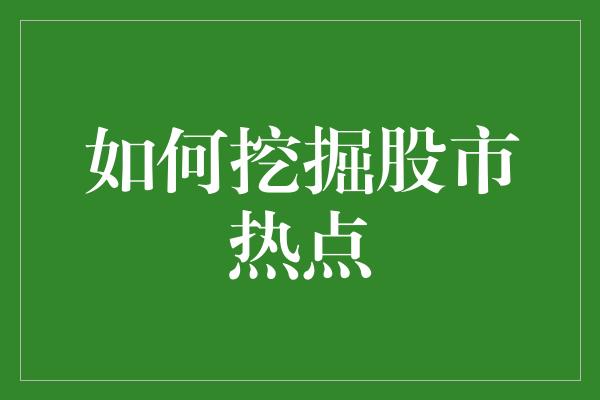 如何挖掘股市热点